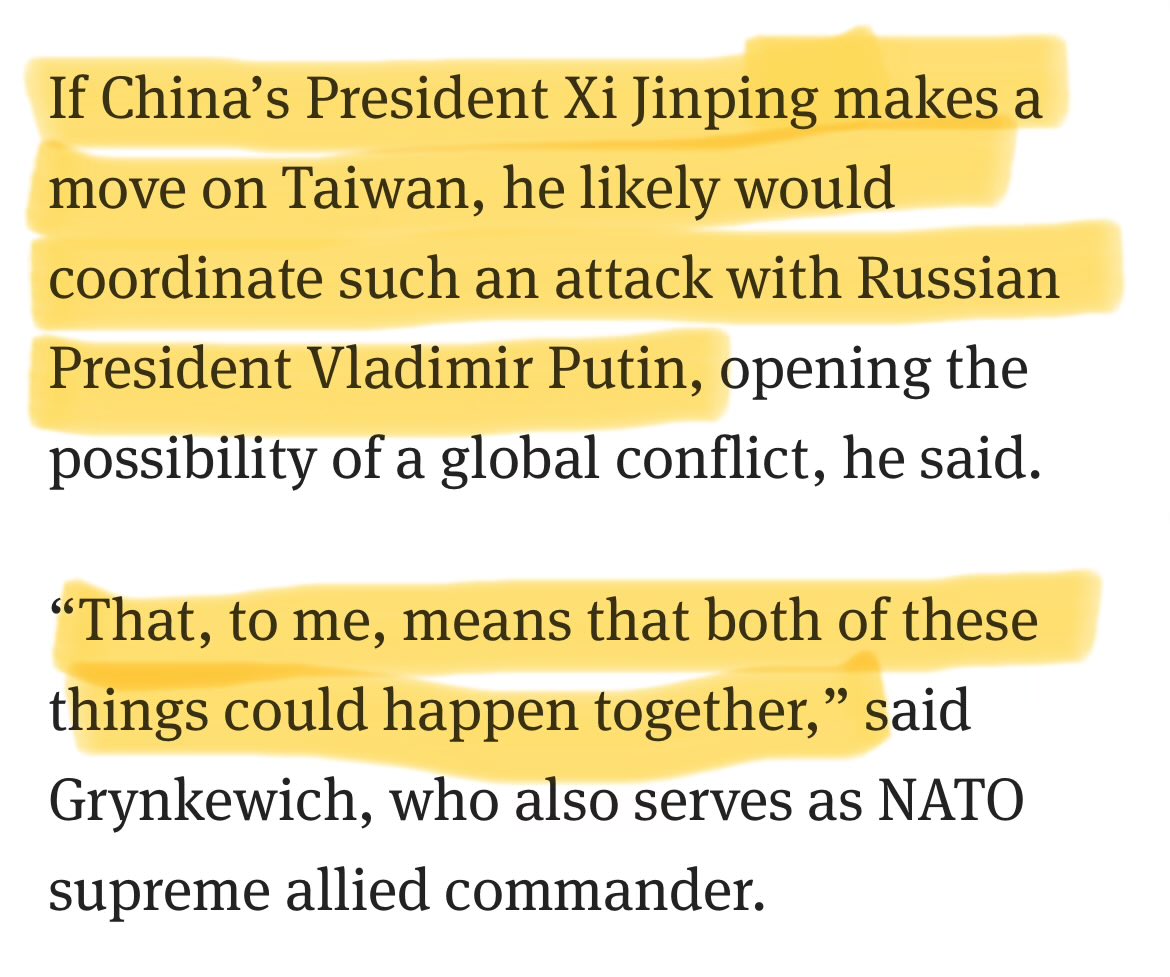 If China’s President Xi Jinping makes a move on Taiwan, he likely would coordinate such an attack with Russian President Vladimir Putin, opening the possibility of a global conflict, he said.

“That, to me, means that both of these things could happen together,” said Grynkewich, who also serves as NATO supreme allied commander.